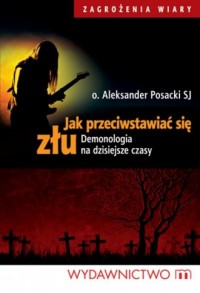 ZAGROŻENIA WIARY

o. Aleksander Posacki SJ

Jak przeciwstawiać się złu

Demonologia na dzisiejsze czasy

WYDAWNICTWO m